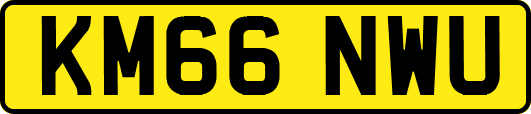 KM66 NWU